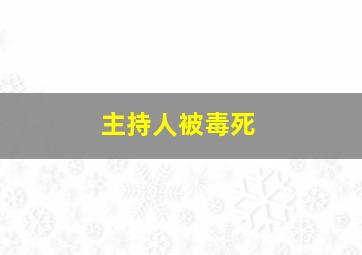 主持人被毒死